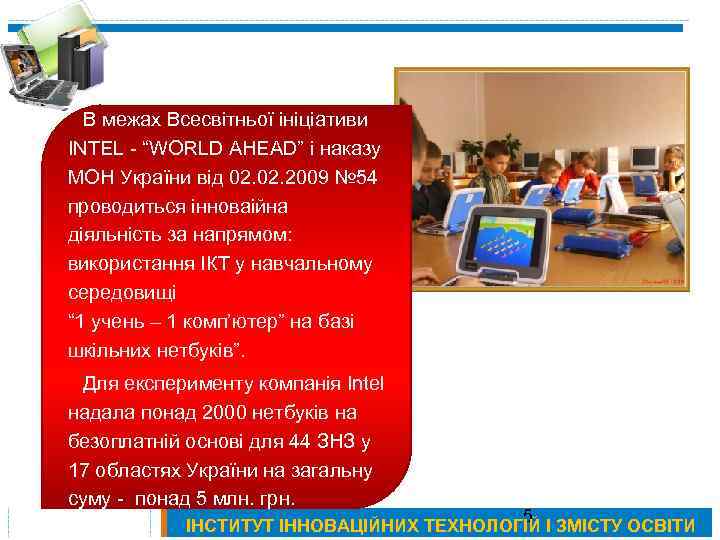 В межах Всесвітньої ініціативи INTEL - “WORLD AHEAD” і наказу МОН України від 02.02.2009 №54 проводиться інноваійна діяльність за напрямом: використання ІКТ у навчальному середовищі “1 учень – 1 комп’ютер” на базі шкільних нетбуків”.

Для експерименту компанія Intel надала понад 2000 нетбуків на безоплатній основі для 44 ЗНЗ у 17 областях України на загальну суму - понад 5 млн. грн.

5

ІНСТИТУТ ІННОВАЦІЙНИХ ТЕХНОЛОГІЙ І ЗМІСТУ ОСВІТИ